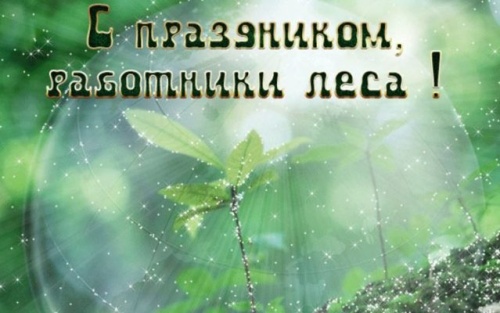 С праздником,
работники леса !